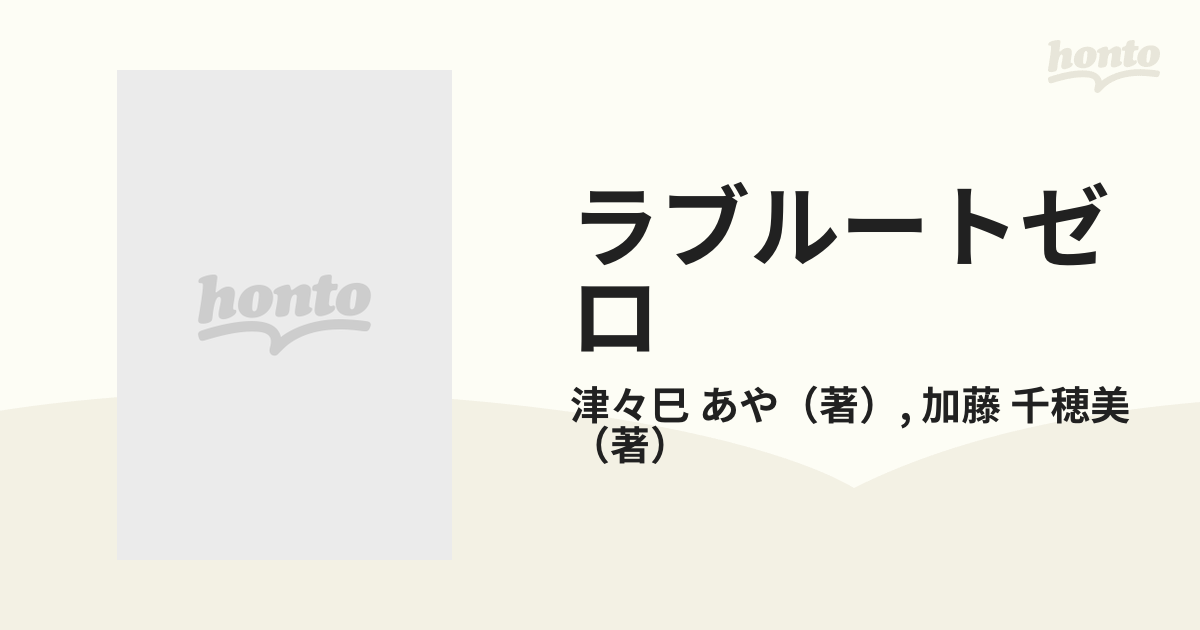 honto

honto

ラブルートゼロ

津々巳 あや（著）, 加藤 千穂美（著）